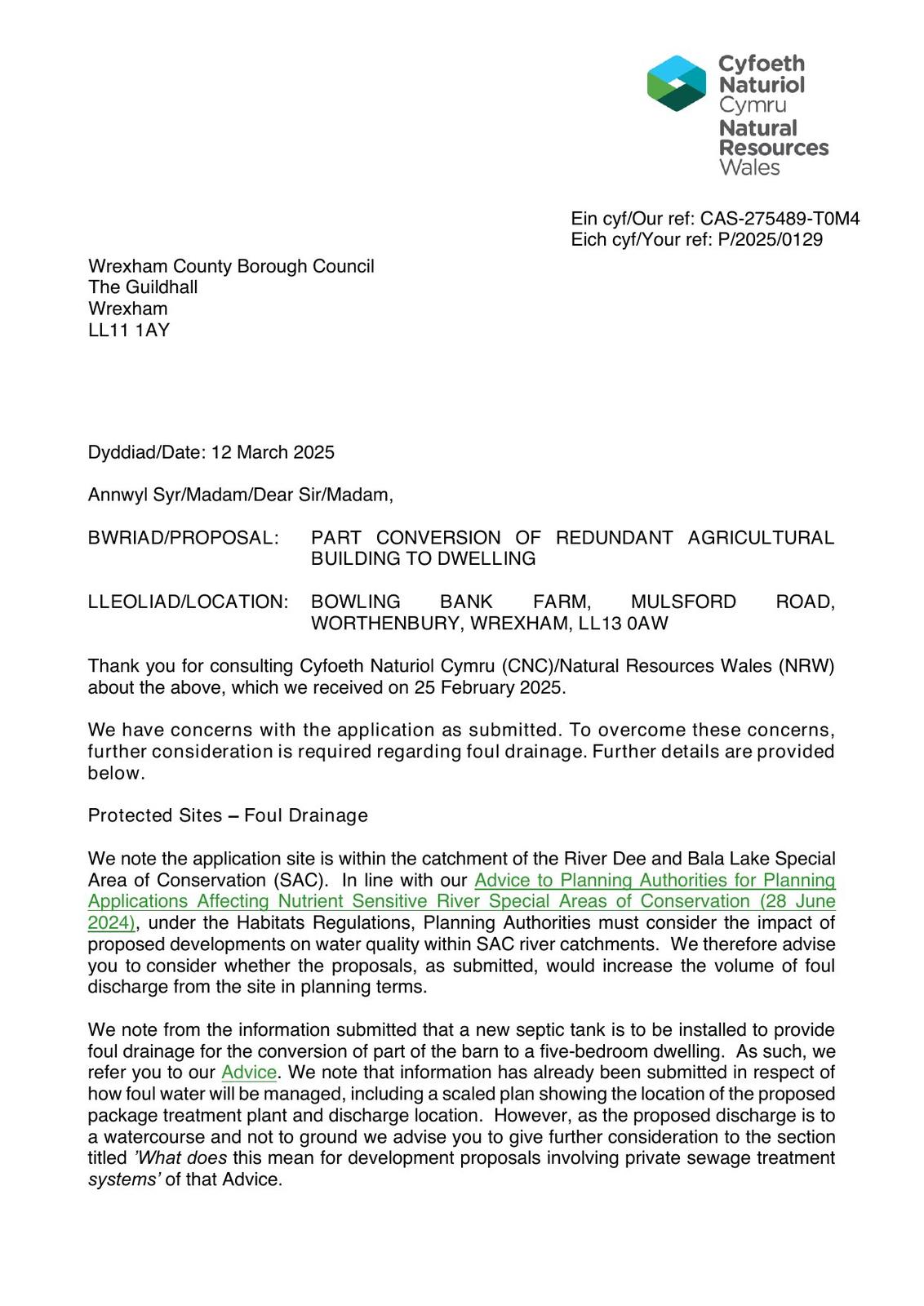 Cyfoeth Naturiol Cymru
Natural Resources Wales

Ein cyf/Our ref: CAS-275489-T0M4
Eich cyf/Your ref: P/2025/0129

Wrexham County Borough Council
The Guildhall
Wrexham
LL11 1AY

Dyddiad/Date: 12 March 2025

Annwyl Syr/Madam/Dear Sir/Madam,

BWRIAD/PROPOSAL: PART CONVERSION OF REDUNDANT AGRICULTURAL BUILDING TO DWELLING

LLEOLIAD/LOCATION: BOWLING BANK FARM, MULSFORD ROAD, WORTHENBURY, WREXHAM, LL13 0AW

Thank you for consulting Cyfoeth Naturiol Cymru (CNC)/Natural Resources Wales (NRW) about the above, which we received on 25 February 2025.

We have concerns with the application as submitted. To overcome these concerns, further consideration is required regarding foul drainage. Further details are provided below.

Protected Sites – Foul Drainage

We note the application site is within the catchment of the River Dee and Bala Lake Special Area of Conservation (SAC). In line with our Advice to Planning Authorities for Planning Applications Affecting Nutrient Sensitive River Special Areas of Conservation (28 June 2024), under the Habitats Regulations, Planning Authorities must consider the impact of proposed developments on water quality within SAC river catchments. We therefore advise you to consider whether the proposals, as submitted, would increase the volume of foul discharge from the site in planning terms.

We note from the information submitted that a new septic tank is to be installed to provide foul drainage for the conversion of part of the barn to a five-bedroom dwelling. As such, we refer you to our Advice. We note that information has already been submitted in respect of how foul water will be managed, including a scaled plan showing the location of the proposed package treatment plant and discharge location. However, as the proposed discharge is to a watercourse and not to ground we advise you to give further consideration to the section titled 'What does this mean for development proposals involving private sewage treatment systems' of that Advice.